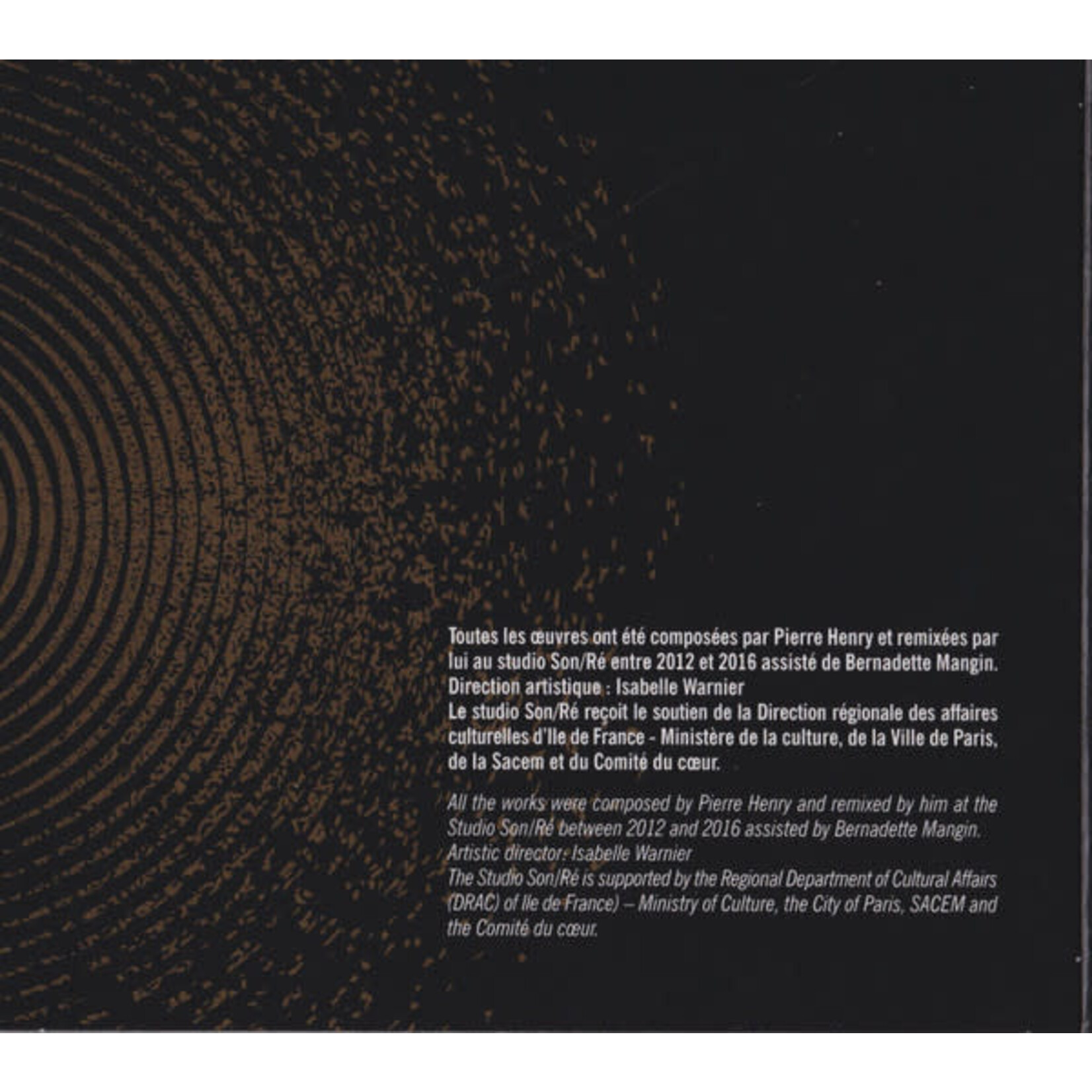 Toutes les œuvres ont été composées par Pierre Henry et remixées par lui au studio Son/Ré entre 2012 et 2016 assisté de Bernadette Mangin.
Direction artistique : Isabelle Warnier
Le studio Son/Ré reçoit le soutien de la Direction régionale des affaires culturelles d'Ile de France - Ministère de la culture, de la Ville de Paris, de la Sacem et du Comité du cœur.

All the works were composed by Pierre Henry and remixed by him at the Studio Son/Ré between 2012 and 2016 assisted by Bernadette Mangin.
Artistic director: Isabelle Warnier
The Studio Son/Ré is supported by the Regional Department of Cultural Affairs (DRAC) of Ile de France) – Ministry of Culture, the City of Paris, SACEM and the Comité du cœur.